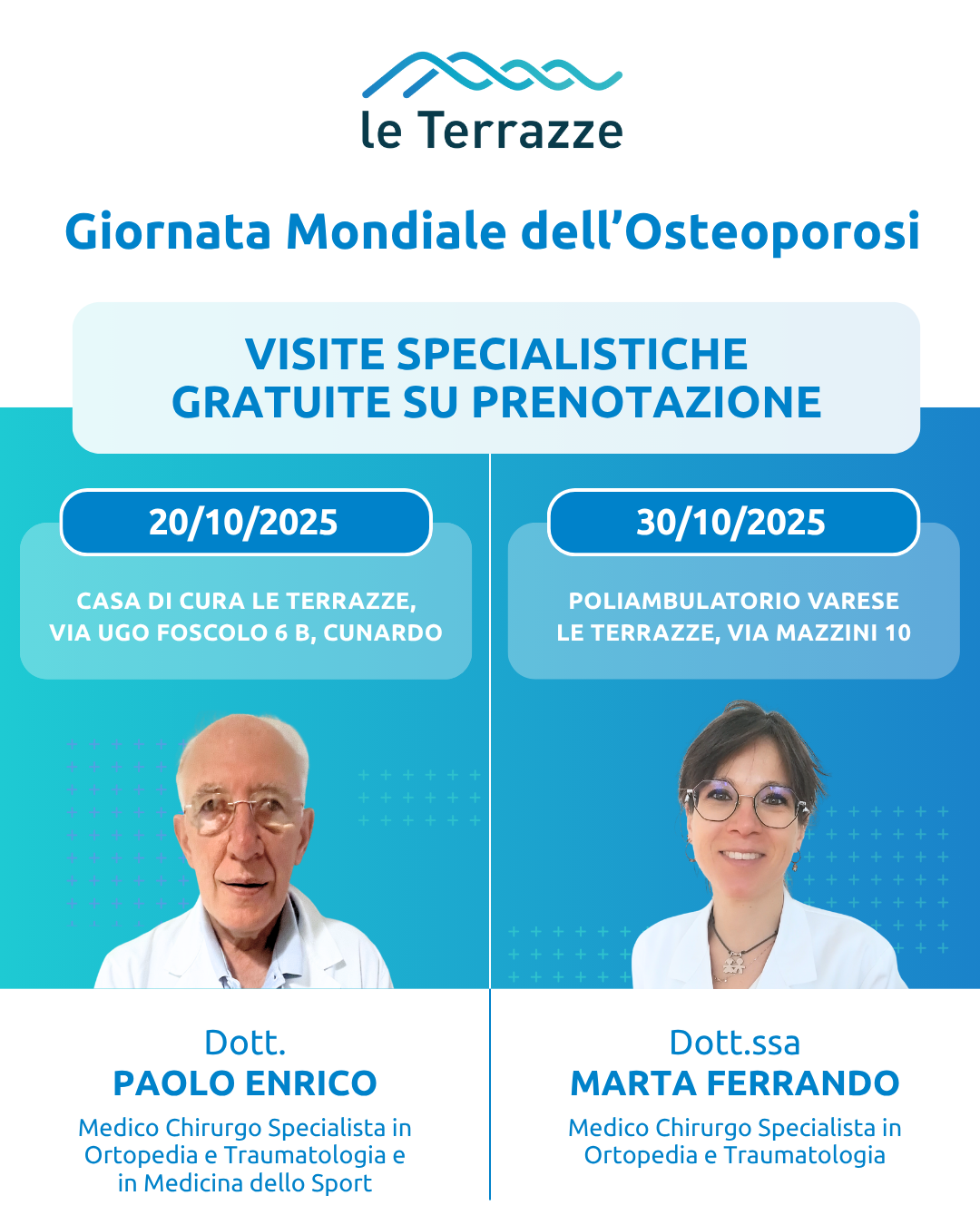 le Terrazze

Giornata Mondiale dell'Osteoporosi

VISITE SPECIALISTICHE GRATUITE SU PRENOTAZIONE

20/10/2025

CASA DI CURA LE TERRAZZE, VIA UGO FOSCOLO 6 B, CUNARDO

Dott.
PAOLO ENRICO
Medico Chirurgo Specialista in Ortopedia e Traumatologia e in Medicina dello Sport

30/10/2025

POLIAMBULATORIO VARESE LE TERRAZZE, VIA MAZZINI 10

Dott.ssa
MARTA FERRANDO
Medico Chirurgo Specialista in Ortopedia e Traumatologia